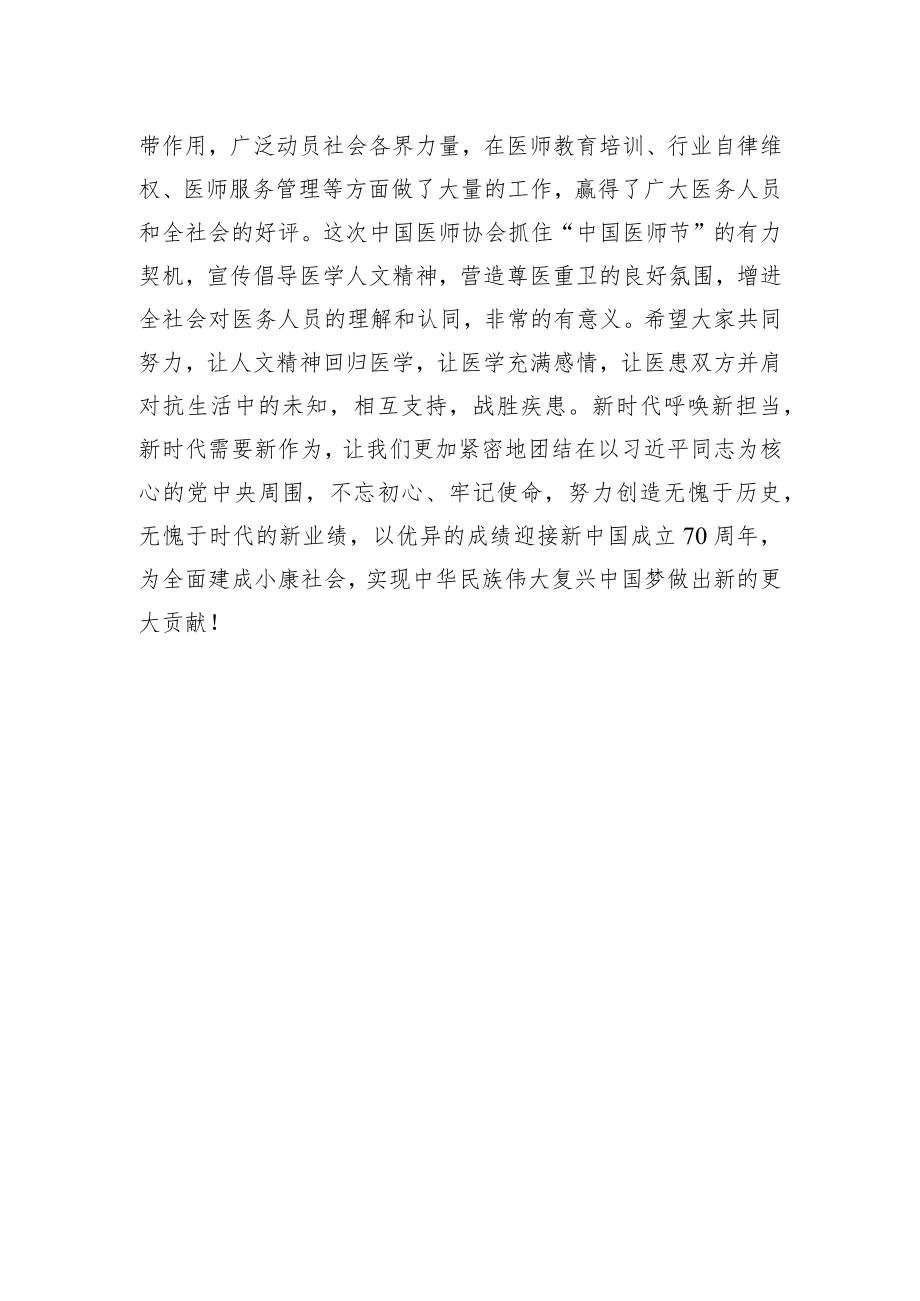 带作用，广泛动员社会各界力量，在医师教育培训、行业自律维权、医师服务管理等方面做了大量的工作，赢得了广大医务人员和全社会的好评。这次中国医师协会抓住“中国医师节”的有力契机，宣传倡导医学人文精神，营造尊医重卫的良好氛围，增进全社会对医务人员的理解和认同，非常的有意义。希望大家共同努力，让人文精神回归医学，让医学充满感情，让医患双方并肩对抗生活中的未知，相互支持，战胜疾患。新时代呼唤新担当，新时代需要新作为，让我们更加紧密地团结在以习近平同志为核心的党中央周围，不忘初心、牢记使命，努力创造无愧于历史，无愧于时代的新业绩，以优异的成绩迎接新中国成立70周年，为全面建成小康社会，实现中华民族伟大复兴中国梦做出新的更大贡献！